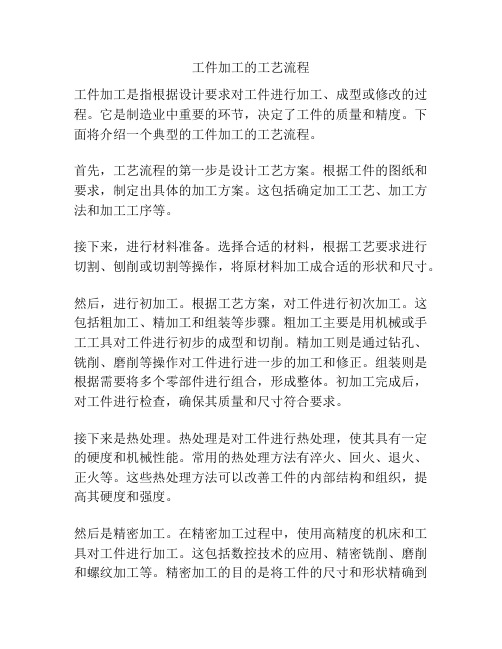 工件加工的工艺流程

工件加工是指根据设计要求对工件进行加工、成型或修改的过程。它是制造业中重要的环节，决定了工件的质量和精度。下面将介绍一个典型的工件加工的工艺流程。

首先，工艺流程的第一步是设计工艺方案。根据工件的图纸和要求，制定出具体的加工方案。这包括确定加工工艺、加工方法和加工工序等。

接下来，进行材料准备。选择合适的材料，根据工艺要求进行切割、刨削或切割等操作，将原材料加工成合适的形状和尺寸。

然后，进行初加工。根据工艺方案，对工件进行初次加工。这包括粗加工、精加工和组装等步骤。粗加工主要是用机械或手工工具对工件进行初步的成型和切削。精加工则是通过钻孔、铣削、磨削等操作对工件进行进一步的加工和修正。组装则是根据需要将多个零部件进行组合，形成整体。初加工完成后，对工件进行检查，确保其质量和尺寸符合要求。

接下来是热处理。热处理是对工件进行热处理，使其具有一定的硬度和机械性能。常用的热处理方法有淬火、回火、退火、正火等。这些热处理方法可以改善工件的内部结构和组织，提高其硬度和强度。

然后是精密加工。在精密加工过程中，使用高精度的机床和工具对工件进行加工。这包括数控技术的应用、精密铣削、磨削和螺纹加工等。精密加工的目的是将工件的尺寸和形状精确到